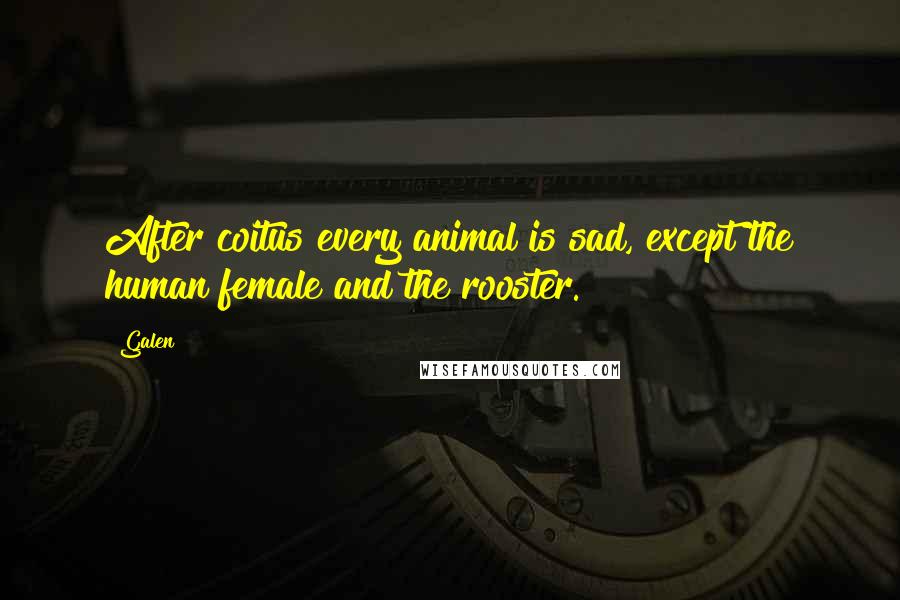 After coitus every animal is sad, except the human female and the rooster.

Galen

WISEFAMOUSQUOTES.COM